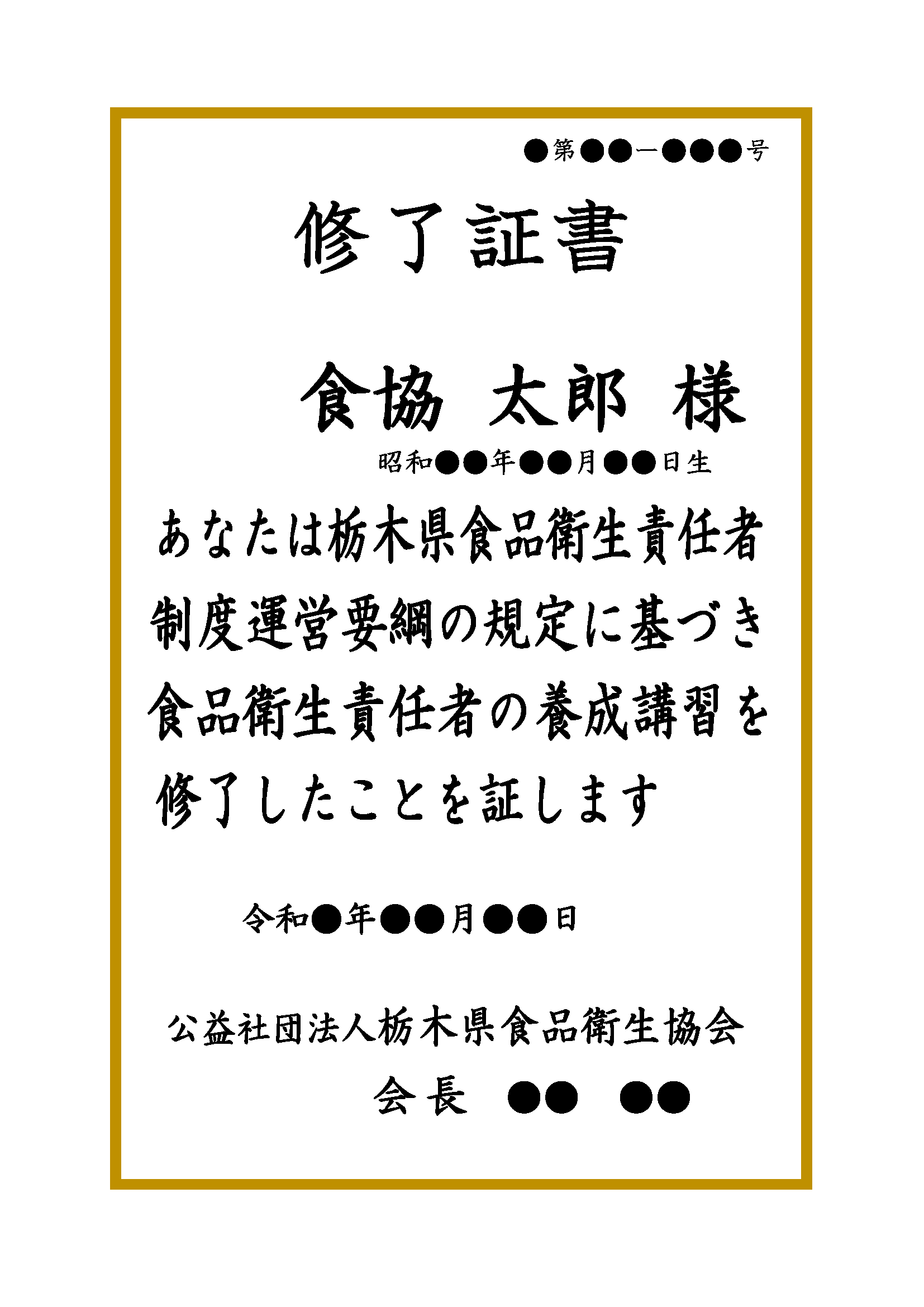 ●第●●ー●●●号

修了証書

食協 太郎 様

昭和●●年●●月●●日生

あなたは栃木県食品衛生責任者制度運営要綱の規定に基づき食品衛生責任者の養成講習を修了したことを証します

令和●年●●月●●日

公益社団法人栃木県食品衛生協会

会長 ●● ●●